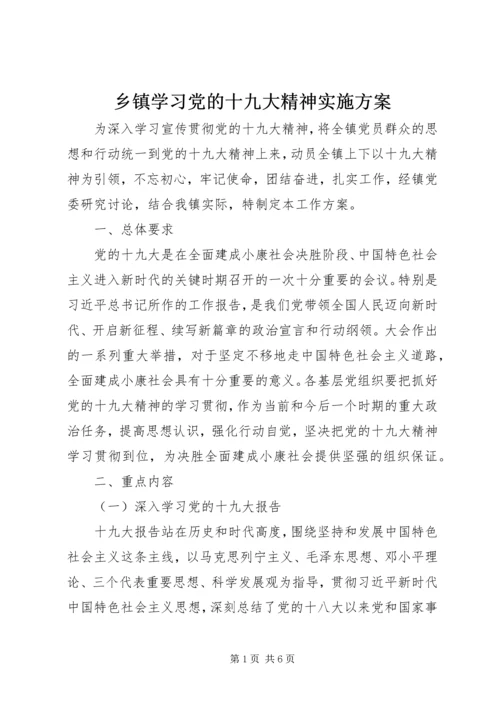 乡镇学习党的十九大精神实施方案

为深入学习宣传贯彻党的十九大精神，将全镇党员群众的思想和行动统一到党的十九大精神上来，动员全镇上下以十九大精神为引领，不忘初心，牢记使命，团结奋进，扎实工作，经镇党委研究讨论，结合我镇实际，特制定本工作方案。

一、总体要求

党的十九大是在全面建成小康社会决胜阶段、中国特色社会主义进入新时代的关键时期召开的一次十分重要的会议。特别是习近平总书记所作的工作报告，是我们党带领全国人民迈向新时代、开启新征程、续写新篇章的政治宣言和行动纲领。大会作出的一系列重大举措，对于坚定不移地走中国特色社会主义道路，全面建成小康社会具有十分重要的意义。各基层党组织要把抓好党的十九大精神的学习贯彻，作为当前和今后一个时期的重大政治任务，提高思想认识，强化行动自觉，坚决把党的十九大精神学习贯彻到位，为决胜全面建成小康社会提供坚强的组织保证。

二、重点内容

（一）深入学习党的十九大报告

十九大报告站在历史和时代高度，围绕坚持和发展中国特色社会主义这条主线，以马克思列宁主义、毛泽东思想、邓小平理论、三个代表重要思想、科学发展观为指导，贯彻习近平新时代中国特色社会主义思想，深刻总结了党的十八大以来党和国家事

第1页 共6页